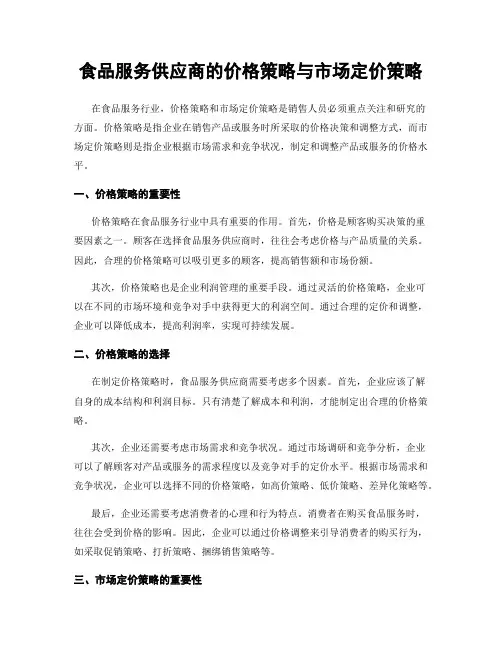 食品服务供应商的价格策略与市场定价策略

在食品服务行业，价格策略和市场定价策略是销售人员必须重点关注和研究的方面。价格策略是指企业在销售产品或服务时所采取的价格决策和调整方式，而市场定价策略则是指企业根据市场需求和竞争状况，制定和调整产品或服务的价格水平。

一、价格策略的重要性

价格策略在食品服务行业中具有重要的作用。首先，价格是顾客购买决策的重要因素之一。顾客在选择食品服务供应商时，往往会考虑价格与产品质量的关系。因此，合理的价格策略可以吸引更多的顾客，提高销售额和市场份额。

其次，价格策略也是企业利润管理的重要手段。通过灵活的价格策略，企业可以在不同的市场环境和竞争对手中获得更大的利润空间。通过合理的定价和调整，企业可以降低成本，提高利润率，实现可持续发展。

二、价格策略的选择

在制定价格策略时，食品服务供应商需要考虑多个因素。首先，企业应该了解自身的成本结构和利润目标。只有清楚了解成本和利润，才能制定出合理的价格策略。

其次，企业还需要考虑市场需求和竞争状况。通过市场调研和竞争分析，企业可以了解顾客对产品或服务的需求程度以及竞争对手的定价水平。根据市场需求和竞争状况，企业可以选择不同的价格策略，如高价策略、低价策略、差异化策略等。

最后，企业还需要考虑消费者的心理和行为特点。消费者在购买食品服务时，往往会受到价格的影响。因此，企业可以通过价格调整来引导消费者的购买行为，如采取促销策略、打折策略、捆绑销售策略等。

三、市场定价策略的重要性